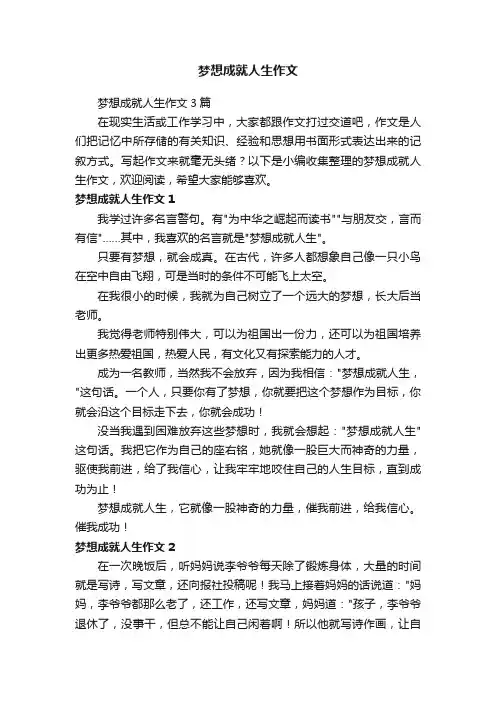 梦想成就人生作文

梦想成就人生作文3篇

在现实生活或工作学习中，大家都跟作文打过交道吧，作文是人们把记忆中所存储的有关知识、经验和思想用书面形式表达出来的记叙方式。写起作文来就毫无头绪？以下是小编收集整理的梦想成就人生作文，欢迎阅读，希望大家能够喜欢。

梦想成就人生作文1

我学过许多名言警句。有"为中华之崛起而读书""与朋友交，言而有信"……其中，我喜欢的名言就是"梦想成就人生"。

只要有梦想，就会成真。在古代，许多人都想象自己像一只小鸟在空中自由飞翔，可是当时的条件不可能飞上太空。

在我很小的时候，我就为自己树立了一个远大的梦想，长大后当老师。

我觉得老师特别伟大，可以为祖国出一份力，还可以为祖国培养出更多热爱祖国，热爱人民，有文化又有探索能力的人才。

成为一名教师，当然我不会放弃，因为我相信："梦想成就人生，"这句话。一个人，只要你有了梦想，你就要把这个梦想作为目标，你就会沿这个目标走下去，你就会成功！

没当我遇到困难放弃这些梦想时，我就会想起："梦想成就人生"这句话。我把它作为自己的座右铭，她就像一股巨大而神奇的力量，驱使我前进，给了我信心，让我牢牢地咬住自己的人生目标，直到成功为止！

梦想成就人生，它就像一股神奇的力量，催我前进，给我信心。催我成功！

梦想成就人生作文2

在一次晚饭后，听妈妈说李爷爷每天除了锻炼身体，大量的时间就是写诗，写文章，还向报社投稿呢！我马上接着妈妈的话说道："妈妈，李爷爷都那么老了，还工作，还写文章，妈妈道："孩子，李爷爷退休了，没事干，但总不能让自己闲着啊！所以他就写诗作画，让自